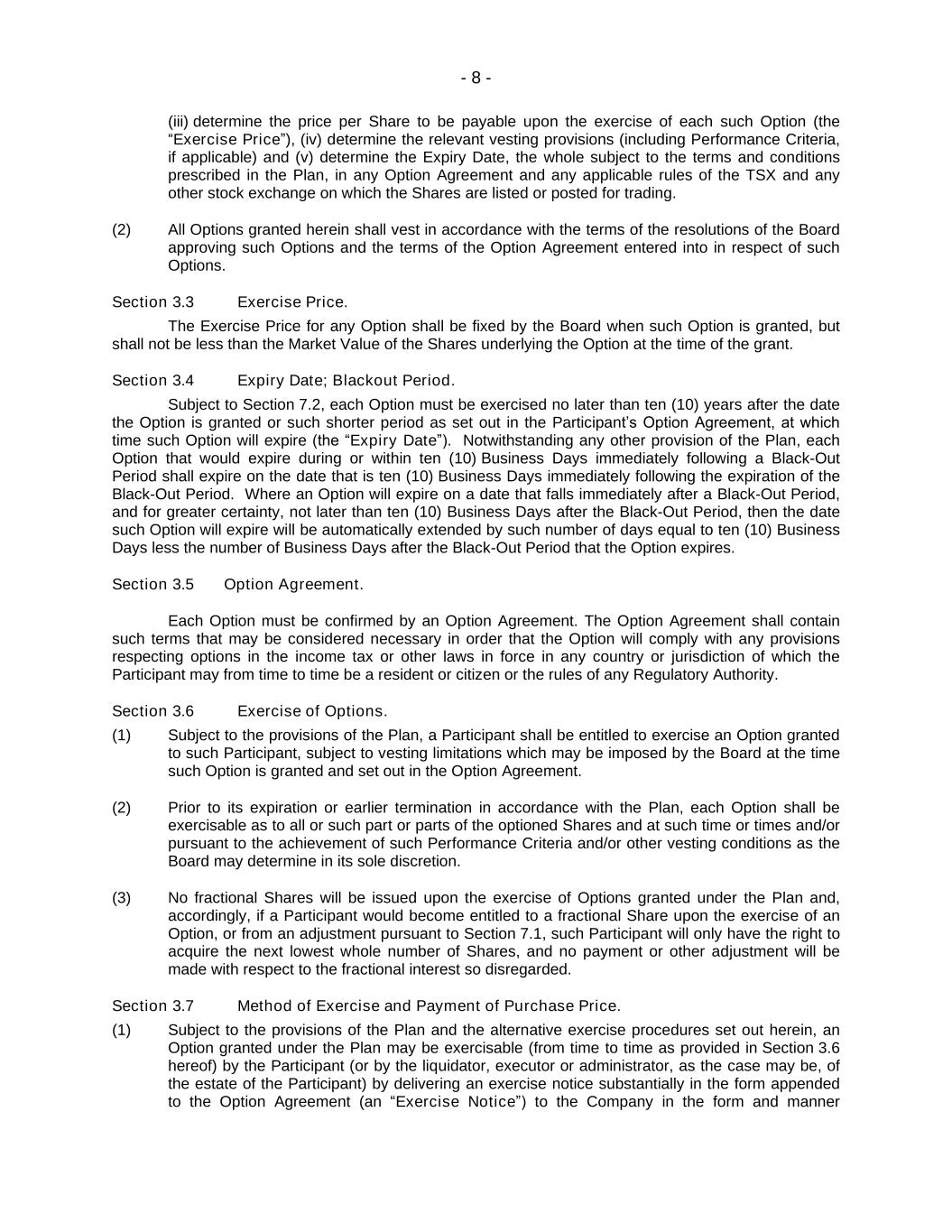 - 8 -

(iii) determine the price per Share to be payable upon the exercise of each such Option (the “Exercise Price”), (iv) determine the relevant vesting provisions (including Performance Criteria, if applicable) and (v) determine the Expiry Date, the whole subject to the terms and conditions prescribed in the Plan, in any Option Agreement and any applicable rules of the TSX and any other stock exchange on which the Shares are listed or posted for trading.

(2) All Options granted herein shall vest in accordance with the terms of the resolutions of the Board approving such Options and the terms of the Option Agreement entered into in respect of such Options.

Section 3.3 Exercise Price.

The Exercise Price for any Option shall be fixed by the Board when such Option is granted, but shall not be less than the Market Value of the Shares underlying the Option at the time of the grant.

Section 3.4 Expiry Date; Blackout Period.

Subject to Section 7.2, each Option must be exercised no later than ten (10) years after the date the Option is granted or such shorter period as set out in the Participant’s Option Agreement, at which time such Option will expire (the “Expiry Date”). Notwithstanding any other provision of the Plan, each Option that would expire during or within ten (10) Business Days immediately following a Black-Out Period shall expire on the date that is ten (10) Business Days immediately following the expiration of the Black-Out Period. Where an Option will expire on a date that falls immediately after a Black-Out Period, and for greater certainty, not later than ten (10) Business Days after the Black-Out Period, then the date such Option will expire will be automatically extended by such number of days equal to ten (10) Business Days less the number of Business Days after the Black-Out Period that the Option expires.

Section 3.5 Option Agreement.

Each Option must be confirmed by an Option Agreement. The Option Agreement shall contain such terms that may be considered necessary in order that the Option will comply with any provisions respecting options in the income tax or other laws in force in any country or jurisdiction of which the Participant may from time to time be a resident or citizen or the rules of any Regulatory Authority.

Section 3.6 Exercise of Options.

(1) Subject to the provisions of the Plan, a Participant shall be entitled to exercise an Option granted to such Participant, subject to vesting limitations which may be imposed by the Board at the time such Option is granted and set out in the Option Agreement.

(2) Prior to its expiration or earlier termination in accordance with the Plan, each Option shall be exercisable as to all or such part or parts of the optioned Shares and at such time or times and/or pursuant to the achievement of such Performance Criteria and/or other vesting conditions as the Board may determine in its sole discretion.

(3) No fractional Shares will be issued upon the exercise of Options granted under the Plan and, accordingly, if a Participant would become entitled to a fractional Share upon the exercise of an Option, or from an adjustment pursuant to Section 7.1, such Participant will only have the right to acquire the next lowest whole number of Shares, and no payment or other adjustment will be made with respect to the fractional interest so disregarded.

Section 3.7 Method of Exercise and Payment of Purchase Price.

(1) Subject to the provisions of the Plan and the alternative exercise procedures set out herein, an Option granted under the Plan may be exercisable (from time to time as provided in Section 3.6 hereof) by the Participant (or by the liquidator, executor or administrator, as the case may be, of the estate of the Participant) by delivering an exercise notice substantially in the form appended to the Option Agreement (an “Exercise Notice”) to the Company in the form and manner